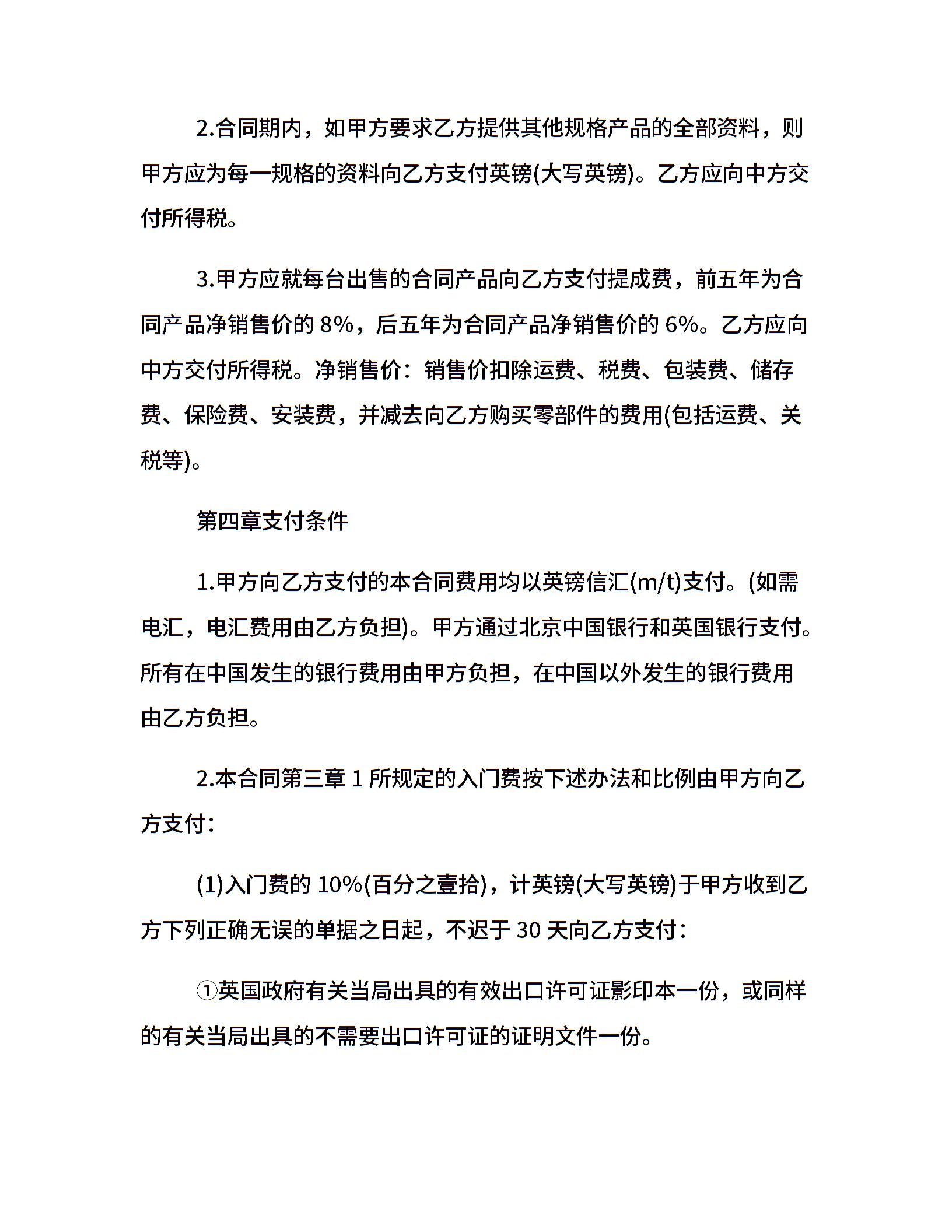 2.合同期内，如甲方要求乙方提供其他规格产品的全部资料，则甲方应为每一规格的资料向乙方支付英镑(大写英镑)。乙方应向中方交付所得税。

3.甲方应就每台出售的合同产品向乙方支付提成费，前五年为合同产品净销售价的 8%，后五年为合同产品净销售价的 6%。乙方应向中方交付所得税。净销售价：销售价扣除运费、税费、包装费、储存费、保险费、安装费，并减去向乙方购买零部件的费用(包括运费、关税等)。

第四章支付条件

1.甲方向乙方支付的本合同费用均以英镑信汇(m/t)支付。(如需电汇，电汇费用由乙方负担)。甲方通过北京中国银行和英国银行支付。所有在中国发生的银行费用由甲方负担，在中国以外发生的银行费用由乙方负担。

2.本合同第三章 1 所规定的入门费按下述办法和比例由甲方向乙方支付：

(1)入门费的 10%(百分之壹拾)，计英镑(大写英镑)于甲方收到乙方下列正确无误的单据之日起，不迟于 30 天向乙方支付：

①英国政府有关当局出具的有效出口许可证影印本一份，或同样的有关当局出具的不需要出口许可证的证明文件一份。